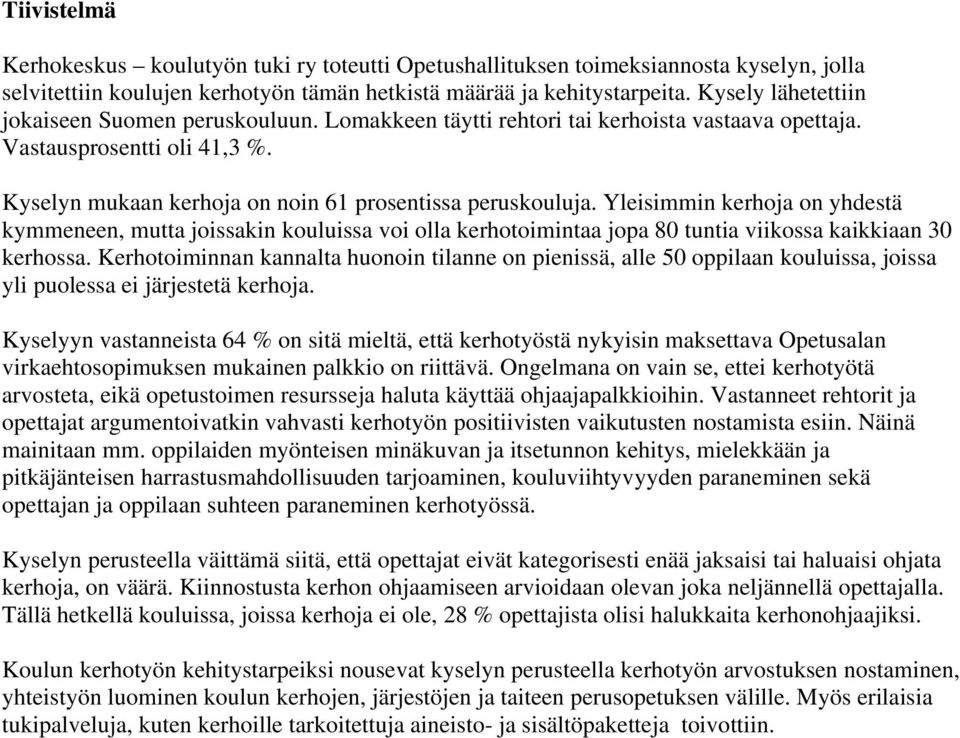 Tiivistelmä

Kerhokeskus – koulutyön tuki ry toteutti Opetushallituksen toimeksiannosta kyselyn, jolla selvitettiin koulujen kerhotyön tämän hetkistä määrää ja kehitystarpeita. Kysely lähetettiin jokaiseen Suomen peruskouluun. Lomakkeen täytti rehtori tai kerhoista vastaava opettaja. Vastausprosentti oli 41,3 %.

Kyselyn mukaan kerhoja on noin 61 prosentissa peruskouluja. Yleisimmin kerhoja on yhdestä kymmeneen, mutta joissakin kouluissa voi olla kerhotoimintaa jopa 80 tuntia viikossa kaikkiaan 30 kerhossa. Kerhotoiminnan kannalta huonoin tilanne on pienissä, alle 50 oppilaan kouluissa, joissa yli puolessa ei järjestetä kerhoja.

Kyselyyn vastanneista 64 % on sitä mieltä, että kerhotyöstä nykyisin maksettava Opetusalan virkaehtosopimuksen mukainen palkkio on riittävä. Ongelmana on vain se, ettei kerhotyötä arvosteta, eikä opetustoimen resursseja haluta käyttää ohjaajapalkkioihin. Vastanneet rehtorit ja opettajat argumentoivatkin vahvasti kerhotyön positiivisten vaikutusten nostamista esiin. Näinä mainitaan mm. oppilaiden myönteisen minäkuvan ja itsetunnon kehitys, mielekkään ja pitkäjänteisen harrastusmahdollisuuden tarjoaminen, kouluviihtyvyyden paraneminen sekä opettajan ja oppilaan suhteen paraneminen kerhotyössä.

Kyselyn perusteella väittämä siitä, että opettajat eivät kategorisesti enää jaksaisi tai haluaisi ohjata kerhoja, on väärä. Kiinnostusta kerhon ohjaamiseen arvioidaan olevan joka neljännellä opettajalla. Tällä hetkellä kouluissa, joissa kerhoja ei ole, 28 % opettajista olisi halukkaita kerhonohjaajiksi.

Koulun kerhotyön kehitystarpeiksi nousevat kyselyn perusteella kerhotyön arvostuksen nostaminen, yhteistyön luominen koulun kerhojen, järjestöjen ja taiteen perusopetuksen välille. Myös erilaisia tukipalveluja, kuten kerhoille tarkoitettuja aineisto- ja sisältöpaketteja toivottiin.